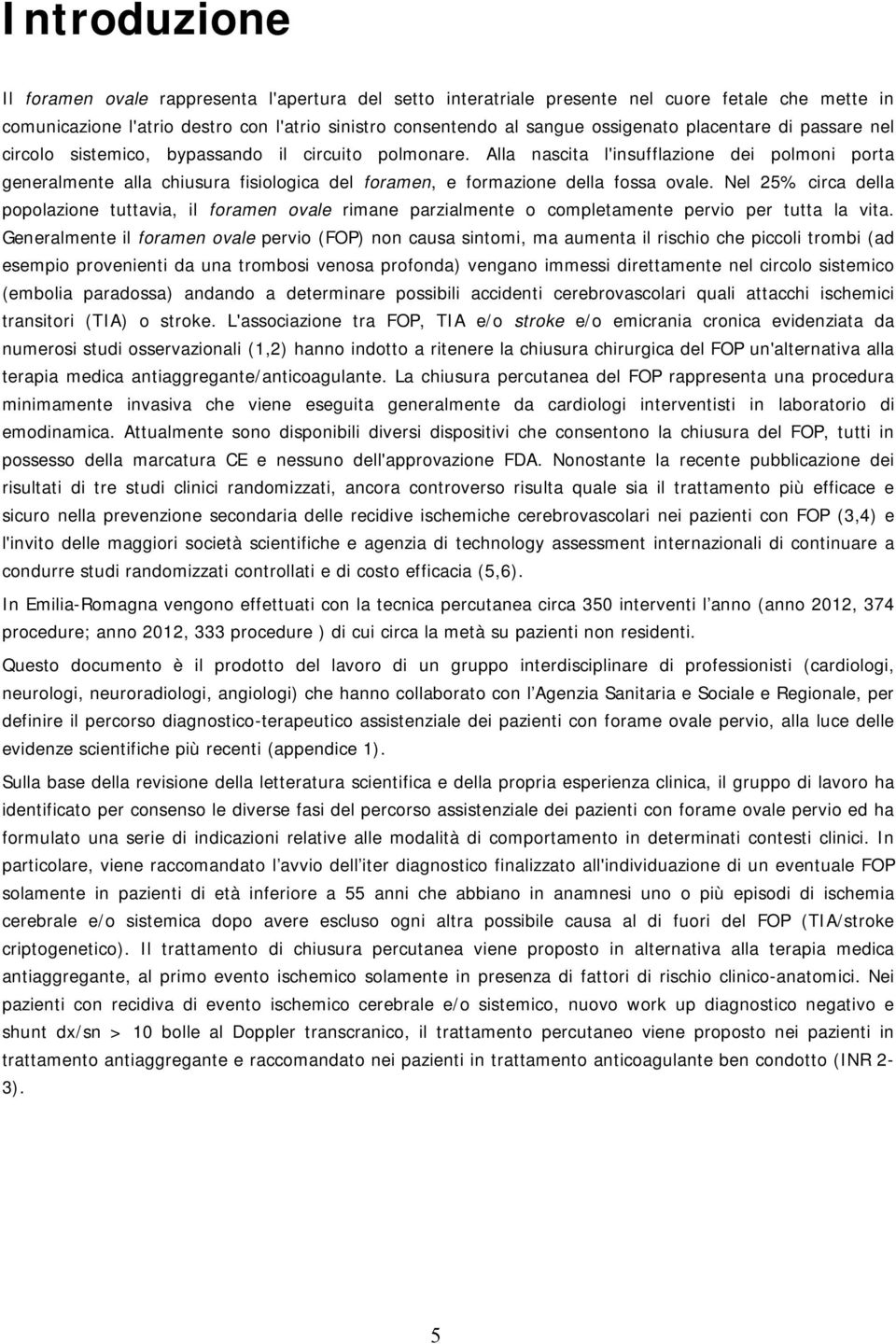 Introduzione

Il foramen ovale rappresenta l'apertura del setto interatriale presente nel cuore fetale che mette in comunicazione l'atrio destro con l'atrio sinistro consentendo al sangue ossigenato placentare di passare nel circolo sistemico, bypassando il circuito polmonare. Alla nascita l'insufflazione dei polmoni porta generalmente alla chiusura fisiologica del foramen, e formazione della fossa ovale. Nel 25% circa della popolazione tuttavia, il foramen ovale rimane parzialmente o completamente pervio per tutta la vita. Generalmente il foramen ovale pervio (FOP) non causa sintomi, ma aumenta il rischio che piccoli trombi (ad esempio provenienti da una trombosi venosa profonda) vengano immessi direttamente nel circolo sistemico (embolia paradossa) andando a determinare possibili accidenti cerebrovascolari quali attacchi ischemici transitori (TIA) o stroke. L'associazione tra FOP, TIA e/o stroke e/o emicrania cronica evidenziata da numerosi studi osservazionali (1,2) hanno indotto a ritenere la chiusura chirurgica del FOP un'alternativa alla terapia medica antiaggregante/anticoagulante. La chiusura percutanea del FOP rappresenta una procedura minimamente invasiva che viene eseguita generalmente da cardiologi interventisti in laboratorio di emodinamica. Attualmente sono disponibili diversi dispositivi che consentono la chiusura del FOP, tutti in possesso della marcatura CE e nessuno dell'approvazione FDA. Nonostante la recente pubblicazione dei risultati di tre studi clinici randomizzati, ancora controverso risulta quale sia il trattamento più efficace e sicuro nella prevenzione secondaria delle recidive ischemiche cerebrovascolari nei pazienti con FOP (3,4) e l'invito delle maggiori società scientifiche e agenzia di technology assessment internazionali di continuare a condurre studi randomizzati controllati e di costo efficacia (5,6).

In Emilia-Romagna vengono effettuati con la tecnica percutanea circa 350 interventi l'anno (anno 2012, 374 procedure; anno 2012, 333 procedure ) di cui circa la metà su pazienti non residenti.

Questo documento è il prodotto del lavoro di un gruppo interdisciplinare di professionisti (cardiologi, neurologi, neuroradiologi, angiologi) che hanno collaborato con l'Agenzia Sanitaria e Sociale e Regionale, per definire il percorso diagnostico-terapeutico assistenziale dei pazienti con forame ovale pervio, alla luce delle evidenze scientifiche più recenti (appendice 1).

Sulla base della revisione della letteratura scientifica e della propria esperienza clinica, il gruppo di lavoro ha identificato per consenso le diverse fasi del percorso assistenziale dei pazienti con forame ovale pervio ed ha formulato una serie di indicazioni relative alle modalità di comportamento in determinati contesti clinici. In particolare, viene raccomandato l'avvio dell'iter diagnostico finalizzato all'individuazione di un eventuale FOP solamente in pazienti di età inferiore a 55 anni che abbiano in anamnesi uno o più episodi di ischemia cerebrale e/o sistemica dopo avere escluso ogni altra possibile causa al di fuori del FOP (TIA/stroke criptogenetico). Il trattamento di chiusura percutanea viene proposto in alternativa alla terapia medica antiaggregante, al primo evento ischemico solamente in presenza di fattori di rischio clinico-anatomici. Nei pazienti con recidiva di evento ischemico cerebrale e/o sistemico, nuovo work up diagnostico negativo e shunt dx/sn > 10 bolle al Doppler transcranico, il trattamento percutaneo viene proposto nei pazienti in trattamento antiaggregante e raccomandato nei pazienti in trattamento anticoagulante ben condotto (INR 2-3).

5